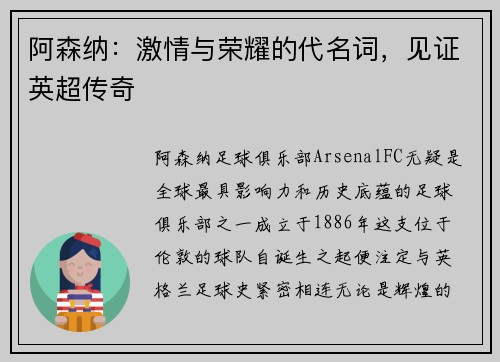 阿森纳：激情与荣耀的代名词，见证英超传奇

阿森纳足球俱乐部ArsenalFC无疑是全球最具影响力和历史底蕴的足球俱乐部之一成立于1886年这支位于伦敦的球队自诞生之起便注定与英格兰足球史紧密相连无论是辉煌的